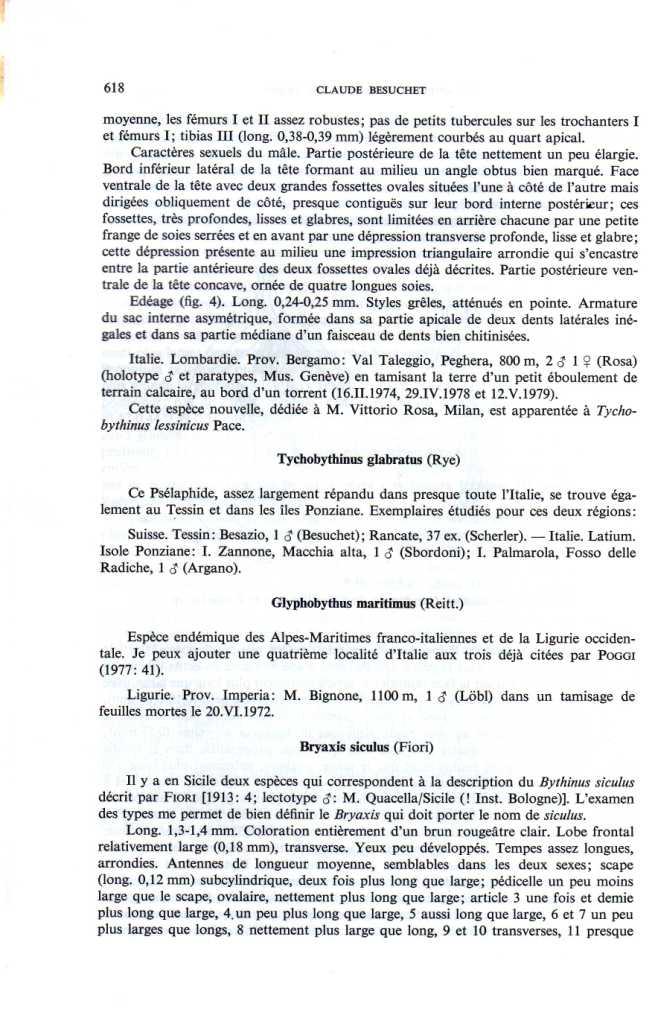 618 CLAUDE BESUCHET

moyenne, les fémurs I et II assez robustes; pas de petits tubercules sur les trochanters I et fémurs I; tibias III (long. 0,38-0,39 mm) légèrement courbés au quart apical.

Caractères sexuels du mâle. Partie postérieure de la tête nettement un peu élargie. Bord inférieur latéral de la tête formant au milieu un angle obtus bien marqué. Face ventrale de la tête avec deux grandes fossettes ovales situées l'une à côté de l'autre mais dirigées obliquement de côté, presque contiguës sur leur bord interne postérieur; ces fossettes, très profondes, lisses et glabres, sont limitées en arrière chacune par une petite frange de soies serrées et en avant par une dépression transverse profonde, lisse et glabre; cette dépression présente au milieu une impression triangulaire arrondie qui s'encastre entre la partie antérieure des deux fossettes ovales déjà décrites. Partie postérieure ventrale de la tête concave, ornée de quatre longues soies.

Edéage (fig. 4). Long. 0,24-0,25 mm. Styles grêles, atténués en pointe. Armature du sac interne asymétrique, formée dans sa partie apicale de deux dents latérales inégales et dans sa partie médiane d'un faisceau de dents bien chitinisées.

Italie. Lombardie. Prov. Bergamo: Val Taleggio, Peghera, 800 m, 2 ♂ 1 ♀ (Rosa) (holotype ♂ et paratypes, Mus. Genève) en tamisant la terre d'un petit éboulement de terrain calcaire, au bord d'un torrent (16.II.1974, 29.IV.1978 et 12.V.1979).

Cette espèce nouvelle, dédiée à M. Vittorio Rosa, Milan, est apparentée à Tychobythinus lessinicus Pace.

Tychobythinus glabratus (Rye)

Ce Psélaphide, assez largement répandu dans presque toute l'Italie, se trouve également au Tessin et dans les îles Ponziane. Exemplaires étudiés pour ces deux régions:

Suisse. Tessin: Besazio, 1 ♂ (Besuchet); Rancate, 37 ex. (Scherler). — Italie. Latium. Isole Ponziane: I. Zannone, Macchia alta, 1 ♂ (Sbordoni); I. Palmarola, Fosso delle Radiche, 1 ♂ (Argano).

Glyphobythus maritimus (Reitt.)

Espèce endémique des Alpes-Maritimes franco-italiennes et de la Ligurie occidentale. Je peux ajouter une quatrième localité d'Italie aux trois déjà citées par POGGI (1977: 41).

Ligurie. Prov. Imperia: M. Bignone, 1100 m, 1 ♂ (Löbl) dans un tamisage de feuilles mortes le 20.VI.1972.

Bryaxis siculus (Fiori)

Il y a en Sicile deux espèces qui correspondent à la description du Bythinus siculus décrit par FIORI [1913: 4; lectotype ♂: M. Quacella/Sicile (! Inst. Bologne)]. L'examen des types me permet de bien définir le Bryaxis qui doit porter le nom de siculus.

Long. 1,3-1,4 mm. Coloration entièrement d'un brun rougeâtre clair. Lobe frontal relativement large (0,18 mm), transverse. Yeux peu développés. Tempes assez longues, arrondies. Antennes de longueur moyenne, semblables dans les deux sexes; scape (long. 0,12 mm) subcylindrique, deux fois plus long que large; pédicelle un peu moins large que le scape, ovalaire, nettement plus long que large; article 3 une fois et demie plus long que large, 4 un peu plus long que large, 5 aussi long que large, 6 et 7 un peu plus larges que longs, 8 nettement plus large que long, 9 et 10 transverses, 11 presque